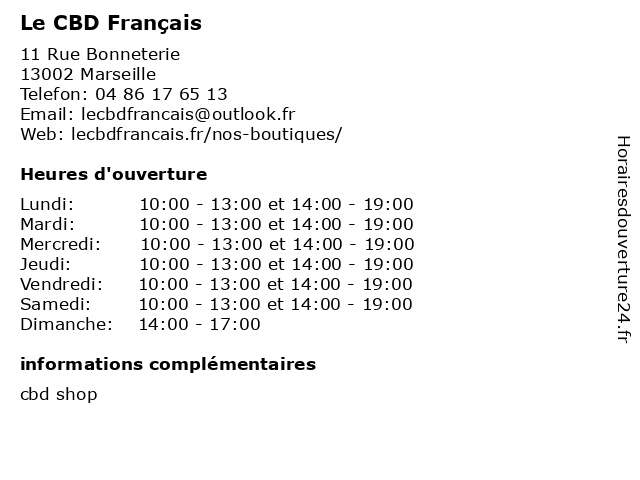 Le CBD Français

11 Rue Bonneterie
13002 Marseille
Telefon: 04 86 17 65 13
Email: lecbdfrancais@outlook.fr
Web: lecbdfrancais.fr/nos-boutiques/

Heures d'ouverture

| | |
|---|---|
| Lundi: | 10:00 - 13:00 et 14:00 - 19:00 |
| Mardi: | 10:00 - 13:00 et 14:00 - 19:00 |
| Mercredi: | 10:00 - 13:00 et 14:00 - 19:00 |
| Jeudi: | 10:00 - 13:00 et 14:00 - 19:00 |
| Vendredi: | 10:00 - 13:00 et 14:00 - 19:00 |
| Samedi: | 10:00 - 13:00 et 14:00 - 19:00 |
| Dimanche: | 14:00 - 17:00 |

informations complémentaires

cbd shop

Horairesdouverture24.fr